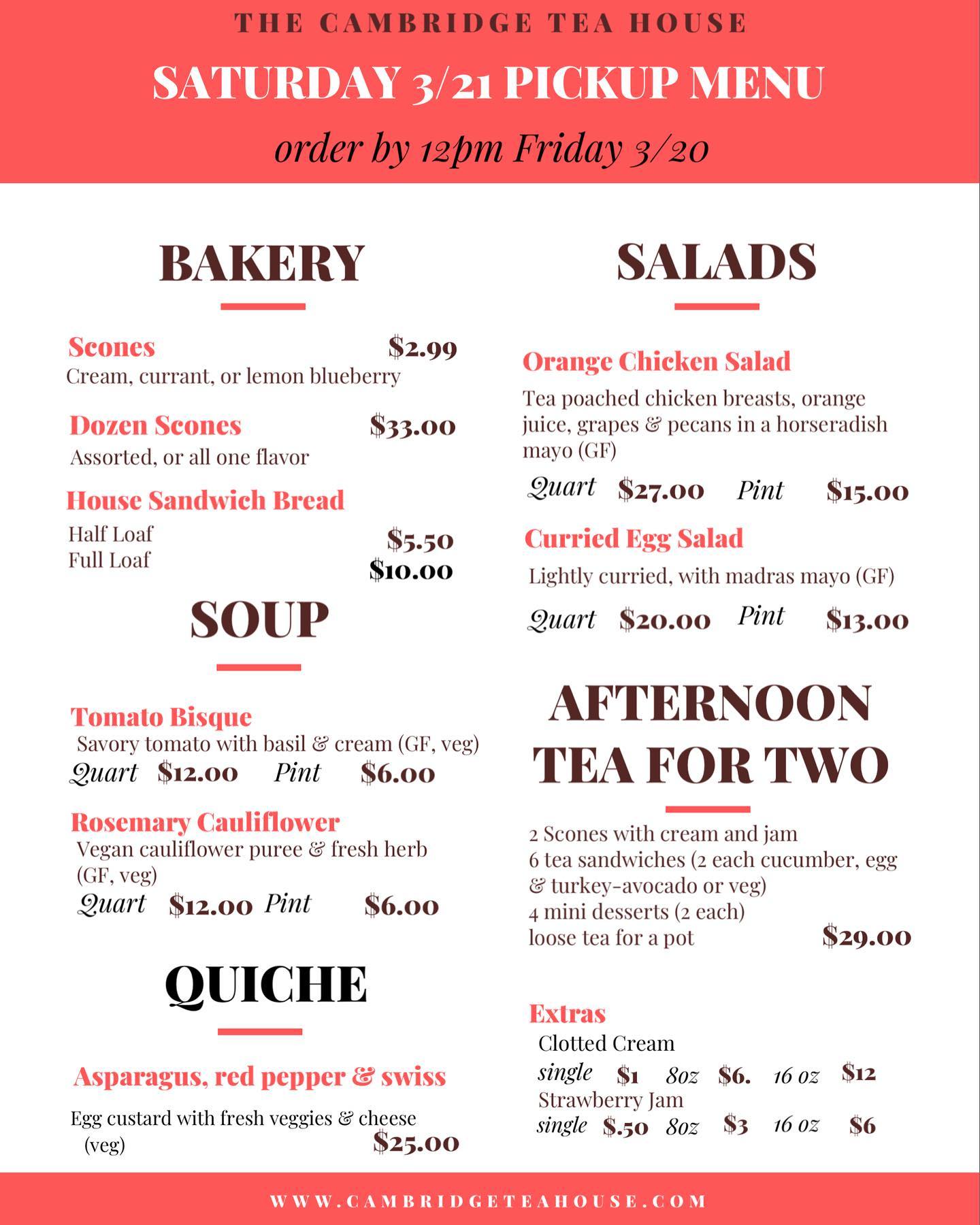 THE CAMBRIDGE TEA HOUSE

SATURDAY 3/21 PICKUP MENU

order by 12pm Friday 3/20

BAKERY

Scones $2.99
Cream, currant, or lemon blueberry

Dozen Scones $33.00
Assorted, or all one flavor

House Sandwich Bread
Half Loaf $5.50
Full Loaf $10.00

SOUP

Tomato Bisque
Savory tomato with basil & cream (GF, veg)
Quart $12.00 Pint $6.00

Rosemary Cauliflower
Vegan cauliflower puree & fresh herb (GF, veg)
Quart $12.00 Pint $6.00

QUICHE

Asparagus, red pepper & swiss

Egg custard with fresh veggies & cheese (veg) $25.00

SALADS

Orange Chicken Salad
Tea poached chicken breasts, orange juice, grapes & pecans in a horseradish mayo (GF)
Quart $27.00 Pint $15.00

Curried Egg Salad
Lightly curried, with madras mayo (GF)
Quart $20.00 Pint $13.00

AFTERNOON TEA FOR TWO

2 Scones with cream and jam
6 tea sandwiches (2 each cucumber, egg & turkey-avocado or veg)
4 mini desserts (2 each)
loose tea for a pot $29.00

Extras
Clotted Cream
single $1 8oz $6. 16 oz $12
Strawberry Jam
single $.50 8oz $3 16 oz $6

WWW.CAMBRIDGETEAHOUSE.COM